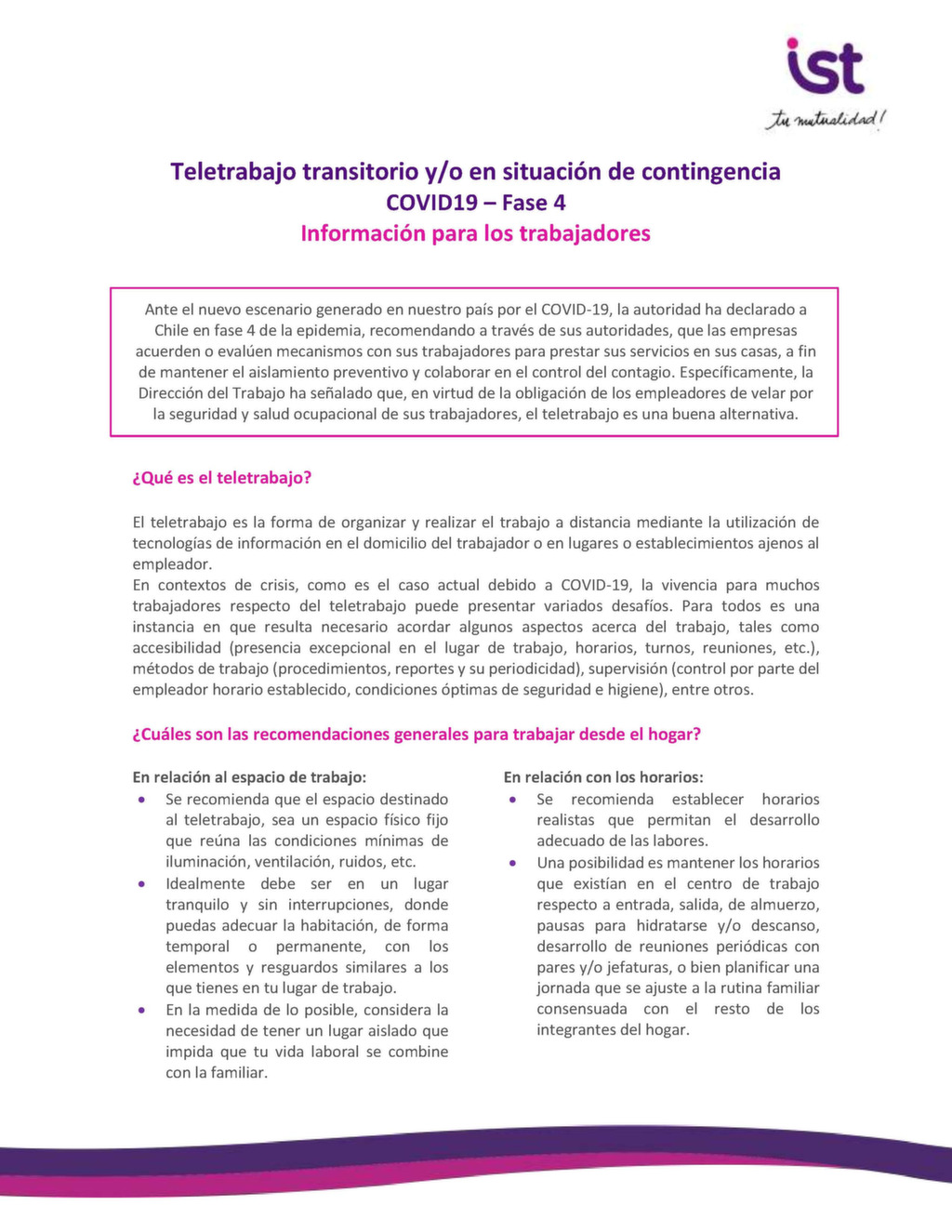 ist
tu mutualidad!

Teletrabajo transitorio y/o en situación de contingencia
COVID19 – Fase 4
Información para los trabajadores

Ante el nuevo escenario generado en nuestro país por el COVID-19, la autoridad ha declarado a Chile en fase 4 de la epidemia, recomendando a través de sus autoridades, que las empresas acuerden o evalúen mecanismos con sus trabajadores para prestar sus servicios en sus casas, a fin de mantener el aislamiento preventivo y colaborar en el control del contagio. Específicamente, la Dirección del Trabajo ha señalado que, en virtud de la obligación de los empleadores de velar por la seguridad y salud ocupacional de sus trabajadores, el teletrabajo es una buena alternativa.

¿Qué es el teletrabajo?

El teletrabajo es la forma de organizar y realizar el trabajo a distancia mediante la utilización de tecnologías de información en el domicilio del trabajador o en lugares o establecimientos ajenos al empleador.
En contextos de crisis, como es el caso actual debido a COVID-19, la vivencia para muchos trabajadores respecto del teletrabajo puede presentar variados desafíos. Para todos es una instancia en que resulta necesario acordar algunos aspectos acerca del trabajo, tales como accesibilidad (presencia excepcional en el lugar de trabajo, horarios, turnos, reuniones, etc.), métodos de trabajo (procedimientos, reportes y su periodicidad), supervisión (control por parte del empleador horario establecido, condiciones óptimas de seguridad e higiene), entre otros.

¿Cuáles son las recomendaciones generales para trabajar desde el hogar?

En relación al espacio de trabajo:
• Se recomienda que el espacio destinado al teletrabajo, sea un espacio físico fijo que reúna las condiciones mínimas de iluminación, ventilación, ruidos, etc.
• Idealmente debe ser en un lugar tranquilo y sin interrupciones, donde puedas adecuar la habitación, de forma temporal o permanente, con los elementos y resguardos similares a los que tienes en tu lugar de trabajo.
• En la medida de lo posible, considera la necesidad de tener un lugar aislado que impida que tu vida laboral se combine con la familiar.

En relación con los horarios:
• Se recomienda establecer horarios realistas que permitan el desarrollo adecuado de las labores.
• Una posibilidad es mantener los horarios que existían en el centro de trabajo respecto a entrada, salida, de almuerzo, pausas para hidratarse y/o descanso, desarrollo de reuniones periódicas con pares y/o jefaturas, o bien planificar una jornada que se ajuste a la rutina familiar consensuada con el resto de los integrantes del hogar.